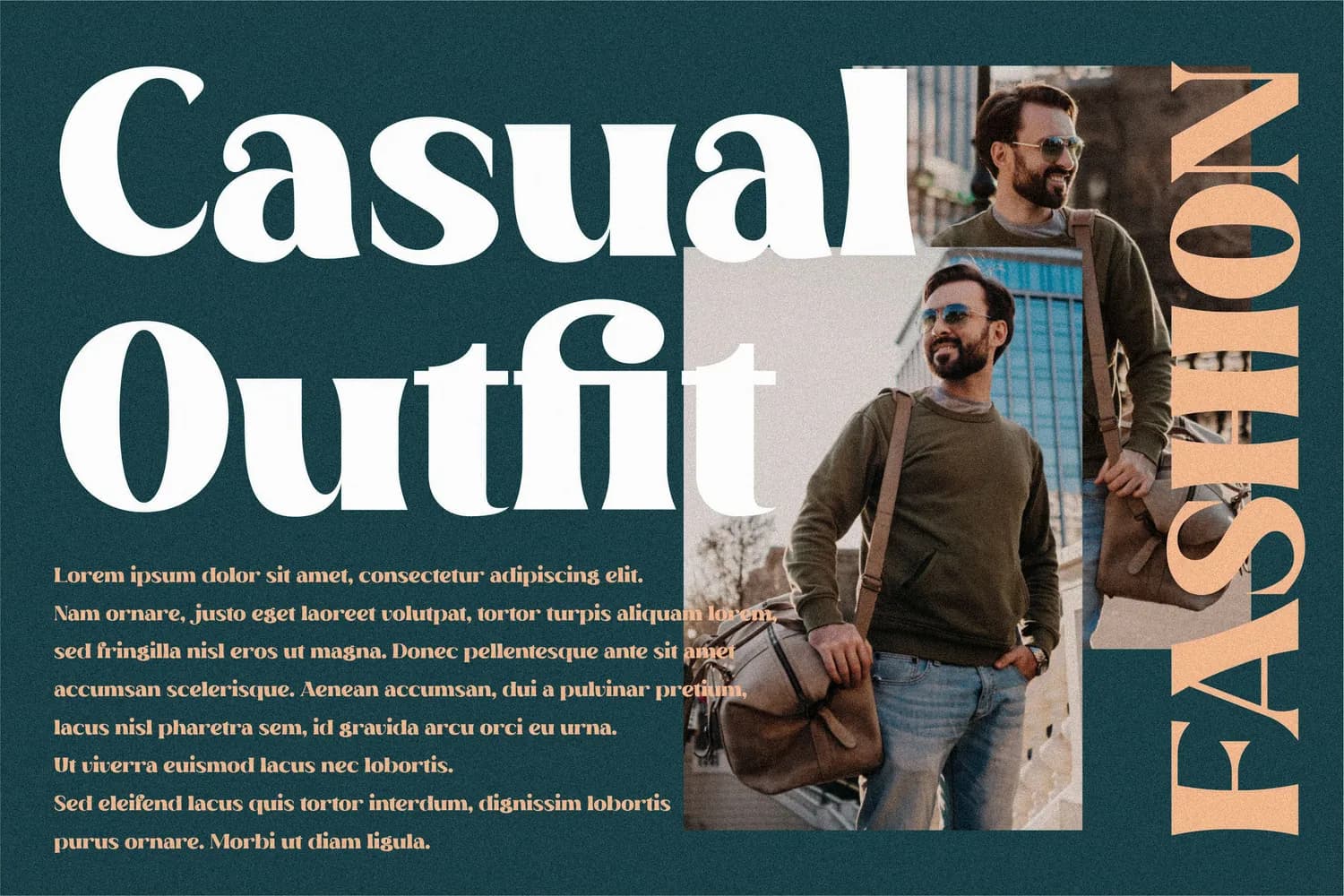 Casual Outfit

Lorem ipsum dolor sit amet, consectetur adipiscing elit. Nam ornare, justo eget laoreet volutpat, tortor turpis aliquam lorem, sed fringilla nisl eros ut magna. Donec pellentesque ante sit amet accumsan scelerisque. Aenean accumsan, dui a pulvinar pretium, lacus nisl pharetra sem, id gravida arcu orci eu urna.
Ut viverra euismod lacus nec lobortis.
Sed eleifend lacus quis tortor interdum, dignissim lobortis purus ornare. Morbi ut diam ligula.

FASHION